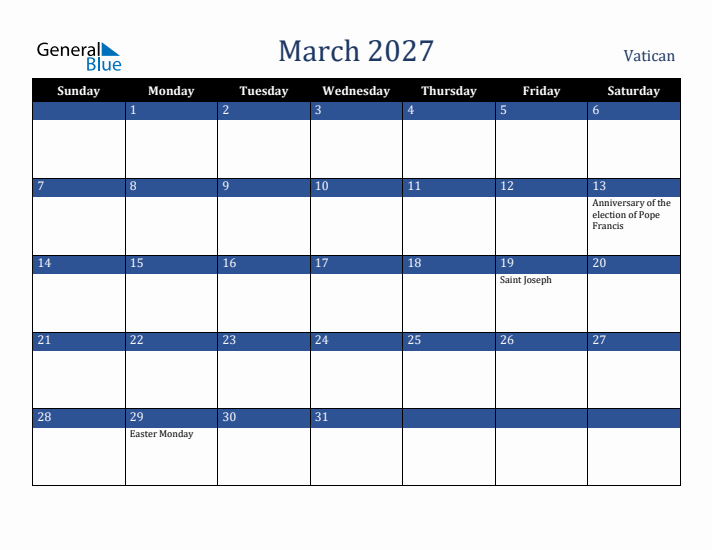 General Blue

March 2027

Vatican

| Sunday | Monday | Tuesday | Wednesday | Thursday | Friday | Saturday |
|---|---|---|---|---|---|---|
| | 1 | 2 | 3 | 4 | 5 | 6 |
| 7 | 8 | 9 | 10 | 11 | 12 | 13 Anniversary of the election of Pope Francis |
| 14 | 15 | 16 | 17 | 18 | 19 Saint Joseph | 20 |
| 21 | 22 | 23 | 24 | 25 | 26 | 27 |
| 28 | 29 Easter Monday | 30 | 31 | | | |